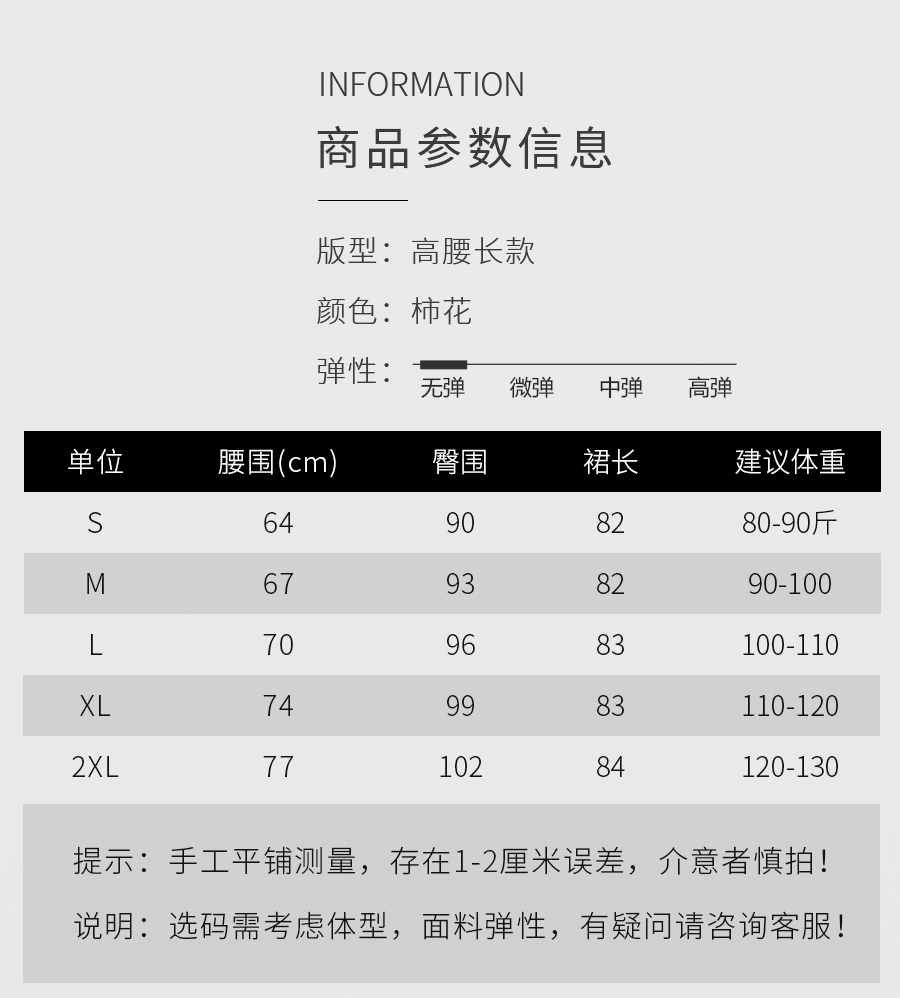 INFORMATION

商品参数信息

版型：高腰长款

颜色：柿花

弹性：

无弹 微弹 中弹 高弹

| 单位 | 腰围(cm) | 臀围 | 裙长 | 建议体重 |
|---|---|---|---|---|
| S | 64 | 90 | 82 | 80-90斤 |
| M | 67 | 93 | 82 | 90-100 |
| L | 70 | 96 | 83 | 100-110 |
| XL | 74 | 99 | 83 | 110-120 |
| 2XL | 77 | 102 | 84 | 120-130 |

提示：手工平铺测量，存在1-2厘米误差，介意者慎拍！

说明：选码需考虑体型，面料弹性，有疑问请咨询客服！